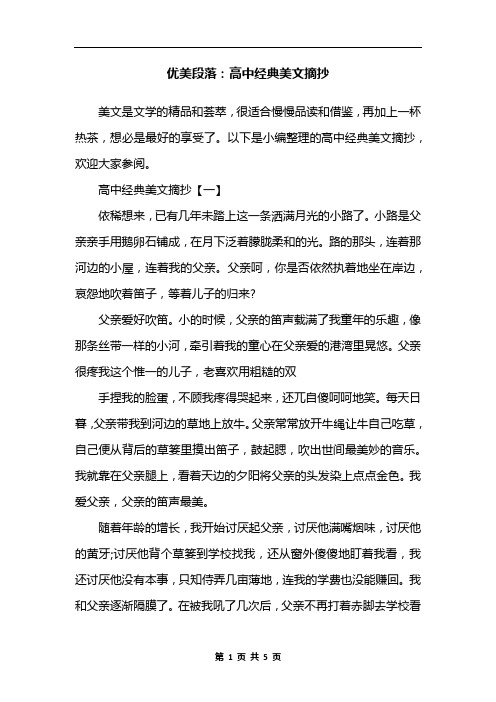 优美段落：高中经典美文摘抄

美文是文学的精品和荟萃，很适合慢慢品读和借鉴，再加上一杯热茶，想必是最好的享受了。以下是小编整理的高中经典美文摘抄，欢迎大家参阅。

高中经典美文摘抄【一】

依稀想来，已有几年未踏上这一条洒满月光的小路了。小路是父亲亲手用鹅卵石铺成，在月下泛着朦胧柔和的光。路的那头，连着那河边的小屋，连着我的父亲。父亲呵，你是否依然执着地坐在岸边，哀怨地吹着笛子，等着儿子的归来?

父亲爱好吹笛。小的时候，父亲的笛声载满了我童年的乐趣，像那条丝带一样的小河，牵引着我的童心在父亲爱的港湾里晃悠。父亲很疼我这个惟一的儿子，老喜欢用粗糙的双

手捏我的脸蛋，不顾我疼得哭起来，还兀自傻呵呵地笑。每天日暮，父亲带我到河边的草地上放牛。父亲常常放开牛绳让牛自己吃草，自己便从背后的草篓里摸出笛子，鼓起腮，吹出世间最美妙的音乐。我就靠在父亲腿上，看着天边的夕阳将父亲的头发染上点点金色。我爱父亲，父亲的笛声最美。

随着年龄的增长，我开始讨厌起父亲，讨厌他满嘴烟味，讨厌他的黄牙;讨厌他背个草篓到学校找我，还从窗外傻傻地盯着我看，我还讨厌他没有本事，只知侍弄几亩薄地，连我的学费也没能赚回。我和父亲逐渐隔膜了。在被我吼了几次后，父亲不再打着赤脚去学校看

第 1 页 共 5 页